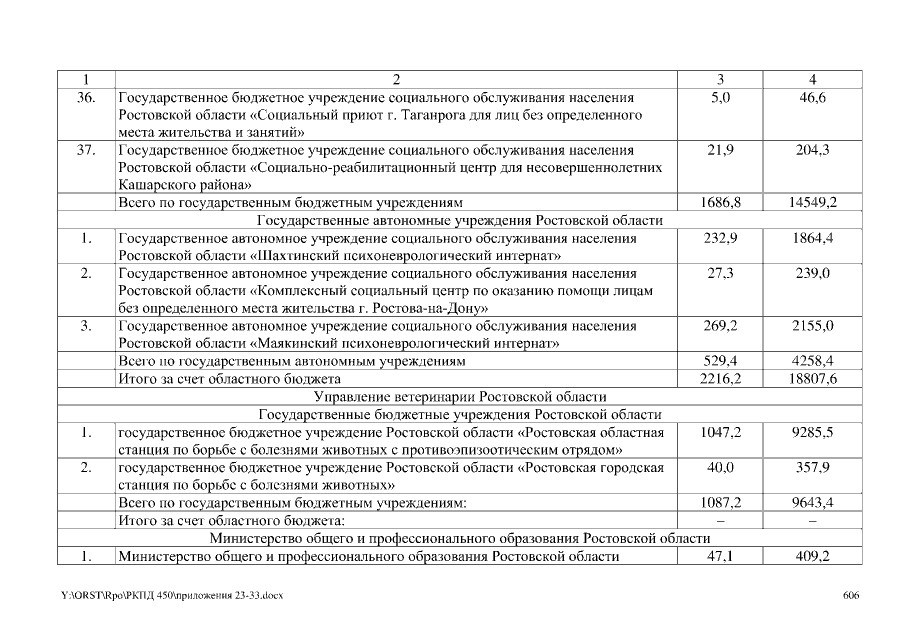 | 1 | 2 | 3 | 4 |
|---|---|---|---|
| 36. | Государственное бюджетное учреждение социального обслуживания населения Ростовской области «Социальный приют г. Таганрога для лиц без определенного места жительства и занятий» | 5,0 | 46,6 |
| 37. | Государственное бюджетное учреждение социального обслуживания населения Ростовской области «Социально-реабилитационный центр для несовершеннолетних Кашарского района» | 21,9 | 204,3 |
| | Всего по государственным бюджетным учреждениям | 1686,8 | 14549,2 |
| | Государственные автономные учреждения Ростовской области | | |
| 1. | Государственное автономное учреждение социального обслуживания населения Ростовской области «Шахтинский психоневрологический интернат» | 232,9 | 1864,4 |
| 2. | Государственное автономное учреждение социального обслуживания населения Ростовской области «Комплексный социальный центр по оказанию помощи лицам без определенного места жительства г. Ростова-на-Дону» | 27,3 | 239,0 |
| 3. | Государственное автономное учреждение социального обслуживания населения Ростовской области «Маякинский психоневрологический интернат» | 269,2 | 2155,0 |
| | Всего по государственным автономным учреждениям | 529,4 | 4258,4 |
| | Итого за счет областного бюджета | 2216,2 | 18807,6 |
| | Управление ветеринарии Ростовской области | | |
| | Государственные бюджетные учреждения Ростовской области | | |
| 1. | государственное бюджетное учреждение Ростовской области «Ростовская областная станция по борьбе с болезнями животных с противоэпизоотическим отрядом» | 1047,2 | 9285,5 |
| 2. | государственное бюджетное учреждение Ростовской области «Ростовская городская станция по борьбе с болезнями животных» | 40,0 | 357,9 |
| | Всего по государственным бюджетным учреждениям: | 1087,2 | 9643,4 |
| | Итого за счет областного бюджета: | – | – |
| | Министерство общего и профессионального образования Ростовской области | | |
| 1. | Министерство общего и профессионального образования Ростовской области | 47,1 | 409,2 |

Y:\ORST\Rpo\РКПД 450\приложения 23-33.docx 606